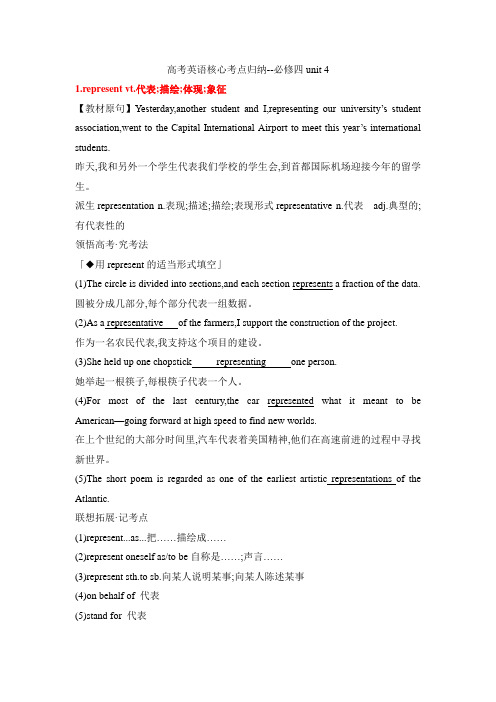 高考英语核心考点归纳--必修四 unit 4

1.represent vt.代表;描绘;体现;象征

【教材原句】Yesterday,another student and I,representing our university's student association,went to the Capital International Airport to meet this year's international students.

昨天,我和另外一个学生代表我们学校的学生会,到首都国际机场迎接今年的留学生。

派生 representation n.表现;描述;描绘;表现形式 representative n.代表 adj.典型的;有代表性的

领悟高考·究考法

「◆用 represent 的适当形式填空」

(1)The circle is divided into sections,and each section represents a fraction of the data.

圆被分成几部分,每个部分代表一组数据。

(2)As a representative of the farmers,I support the construction of the project.

作为一名农民代表,我支持这个项目的建设。

(3)She held up one chopstick representing one person.

她举起一根筷子,每根筷子代表一个人。

(4)For most of the last century,the car represented what it meant to be American—going forward at high speed to find new worlds.

在上个世纪的大部分时间里,汽车代表着美国精神,他们在高速前进的过程中寻找新世界。

(5)The short poem is regarded as one of the earliest artistic representations of the Atlantic.

联想拓展·记考点

(1)represent...as...把……描绘成……

(2)represent oneself as/to be 自称是……;声言……

(3)represent sth.to sb.向某人说明某事;向某人陈述某事

(4)on behalf of 代表

(5)stand for 代表